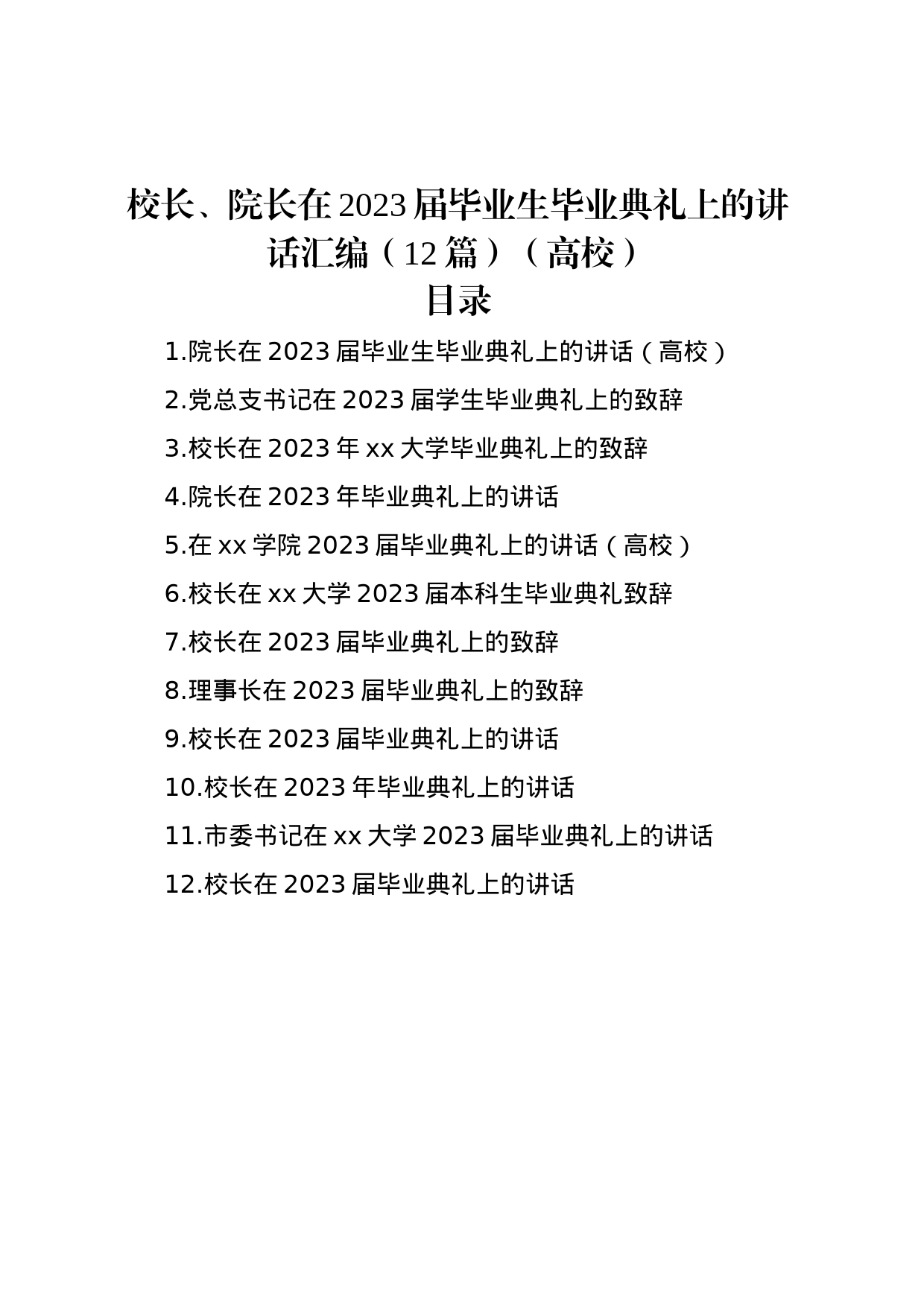 校长、院长在2023届毕业生毕业典礼上的讲话汇编（12篇）（高校）

目录

1.院长在2023届毕业生毕业典礼上的讲话（高校）

2.党总支书记在2023届学生毕业典礼上的致辞

3.校长在2023年xx大学毕业典礼上的致辞

4.院长在2023年毕业典礼上的讲话

5.在xx学院2023届毕业典礼上的讲话（高校）

6.校长在xx大学2023届本科生毕业典礼致辞

7.校长在2023届毕业典礼上的致辞

8.理事长在2023届毕业典礼上的致辞

9.校长在2023届毕业典礼上的讲话

10.校长在2023年毕业典礼上的讲话

11.市委书记在xx大学2023届毕业典礼上的讲话

12.校长在2023届毕业典礼上的讲话